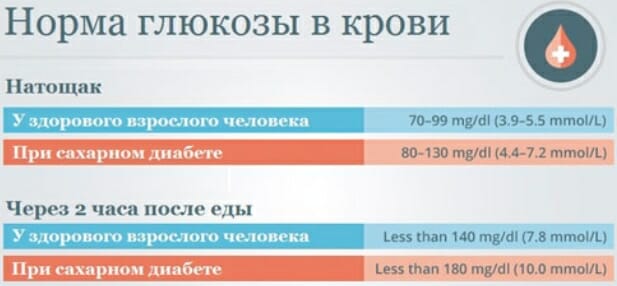 Норма глюкозы в крови

Натощак

| У здорового взрослого человека | 70–99 mg/dl (3.9–5.5 mmol/L) |
|---|---|
| При сахарном диабете | 80–130 mg/dl (4.4–7.2 mmol/L) |

Через 2 часа после еды

| У здорового взрослого человека | Less than 140 mg/dl (7.8 mmol/L) |
|---|---|
| При сахарном диабете | Less than 180 mg/dl (10.0 mmol/L) |